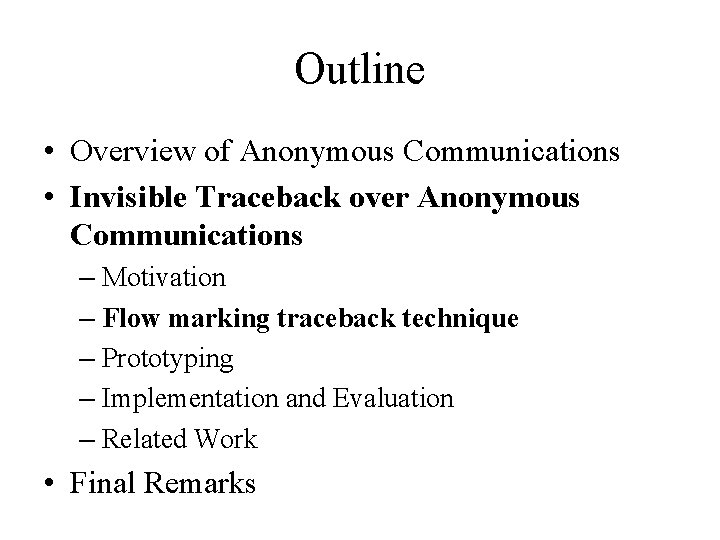 Outline

• Overview of Anonymous Communications
• Invisible Traceback over Anonymous Communications
  – Motivation
  – Flow marking traceback technique
  – Prototyping
  – Implementation and Evaluation
  – Related Work
• Final Remarks